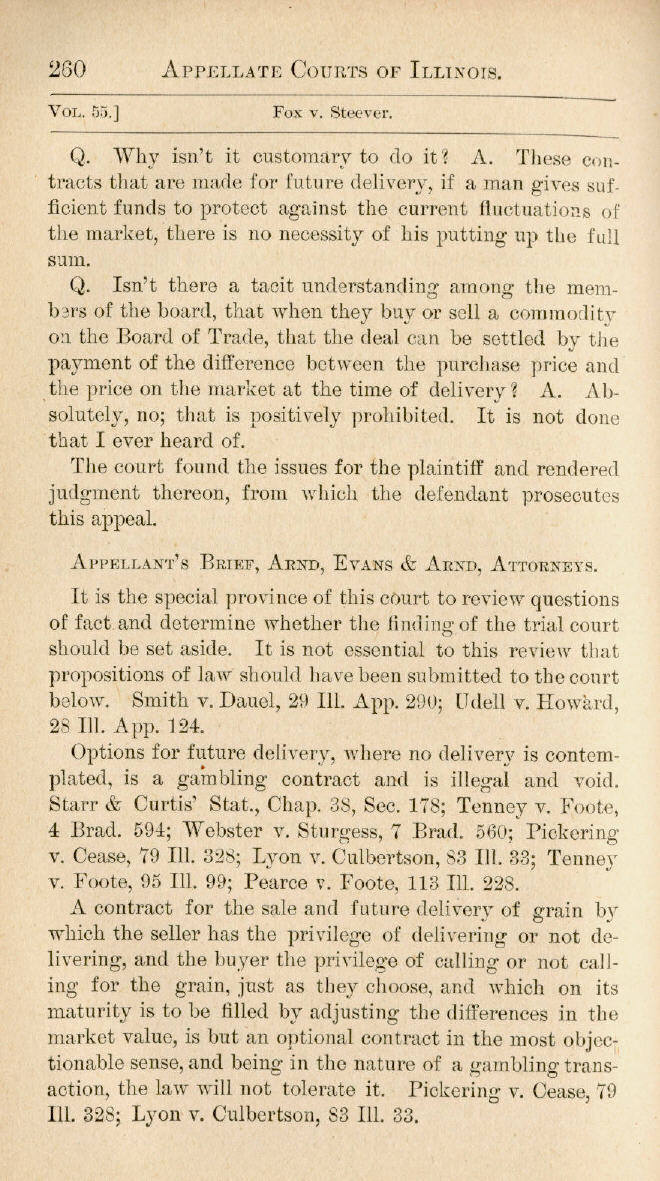 260 APPELLATE COURTS OF ILLINOIS.

VOL. 55.] Fox v. Steever.

Q. Why isn't it customary to do it? A. These contracts that are made for future delivery, if a man gives sufficient funds to protect against the current fluctuations of the market, there is no necessity of his putting up the full sum.

Q. Isn't there a tacit understanding among the members of the board, that when they buy or sell a commodity on the Board of Trade, that the deal can be settled by the payment of the difference between the purchase price and the price on the market at the time of delivery? A. Absolutely, no; that is positively prohibited. It is not done that I ever heard of.

The court found the issues for the plaintiff and rendered judgment thereon, from which the defendant prosecutes this appeal.

APPELLANT'S BRIEF, ARND, EVANS & ARND, ATTORNEYS.

It is the special province of this court to review questions of fact and determine whether the finding of the trial court should be set aside. It is not essential to this review that propositions of law should have been submitted to the court below. Smith v. Dauel, 29 Ill. App. 290; Udell v. Howard, 28 Ill. App. 124.

Options for future delivery, where no delivery is contemplated, is a gambling contract and is illegal and void. Starr & Curtis' Stat., Chap. 38, Sec. 178; Tenney v. Foote, 4 Brad. 594; Webster v. Sturgess, 7 Brad. 560; Pickering v. Cease, 79 Ill. 328; Lyon v. Culbertson, 83 Ill. 33; Tenney v. Foote, 95 Ill. 99; Pearce v. Foote, 113 Ill. 228.

A contract for the sale and future delivery of grain by which the seller has the privilege of delivering or not delivering, and the buyer the privilege of calling or not calling for the grain, just as they choose, and which on its maturity is to be filled by adjusting the differences in the market value, is but an optional contract in the most objectionable sense, and being in the nature of a gambling transaction, the law will not tolerate it. Pickering v. Cease, 79 Ill. 328; Lyon v. Culbertson, 83 Ill. 33.